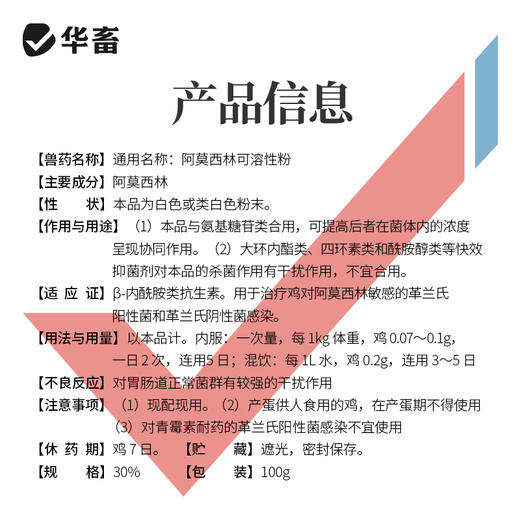 华畜

产品信息

【兽药名称】通用名称：阿莫西林可溶性粉

【主要成分】阿莫西林

【性　　状】本品为白色或类白色粉末。

【作用与用途】（1）本品与氨基糖苷类合用，可提高后者在菌体内的浓度呈现协同作用。（2）大环内酯类、四环素类和酰胺醇类等快效抑菌剂对本品的杀菌作用有干扰作用，不宜合用。

【适 应 证】β-内酰胺类抗生素。用于治疗鸡对阿莫西林敏感的革兰氏阳性菌和革兰氏阴性菌感染。

【用法与用量】以本品计。内服：一次量，每 1kg 体重，鸡 0.07～0.1g，一日 2 次，连用5 日；混饮：每 1L 水，鸡 0.2g，连用 3～5 日

【不良反应】对胃肠道正常菌群有较强的干扰作用

【注意事项】（1）现配现用。（2）产蛋供人食用的鸡，在产蛋期不得使用（3）对青霉素耐药的革兰氏阳性菌感染不宜使用

【休 药 期】鸡 7 日。　【贮　　藏】遮光，密封保存。

【规　　格】30%　【包　　装】100g